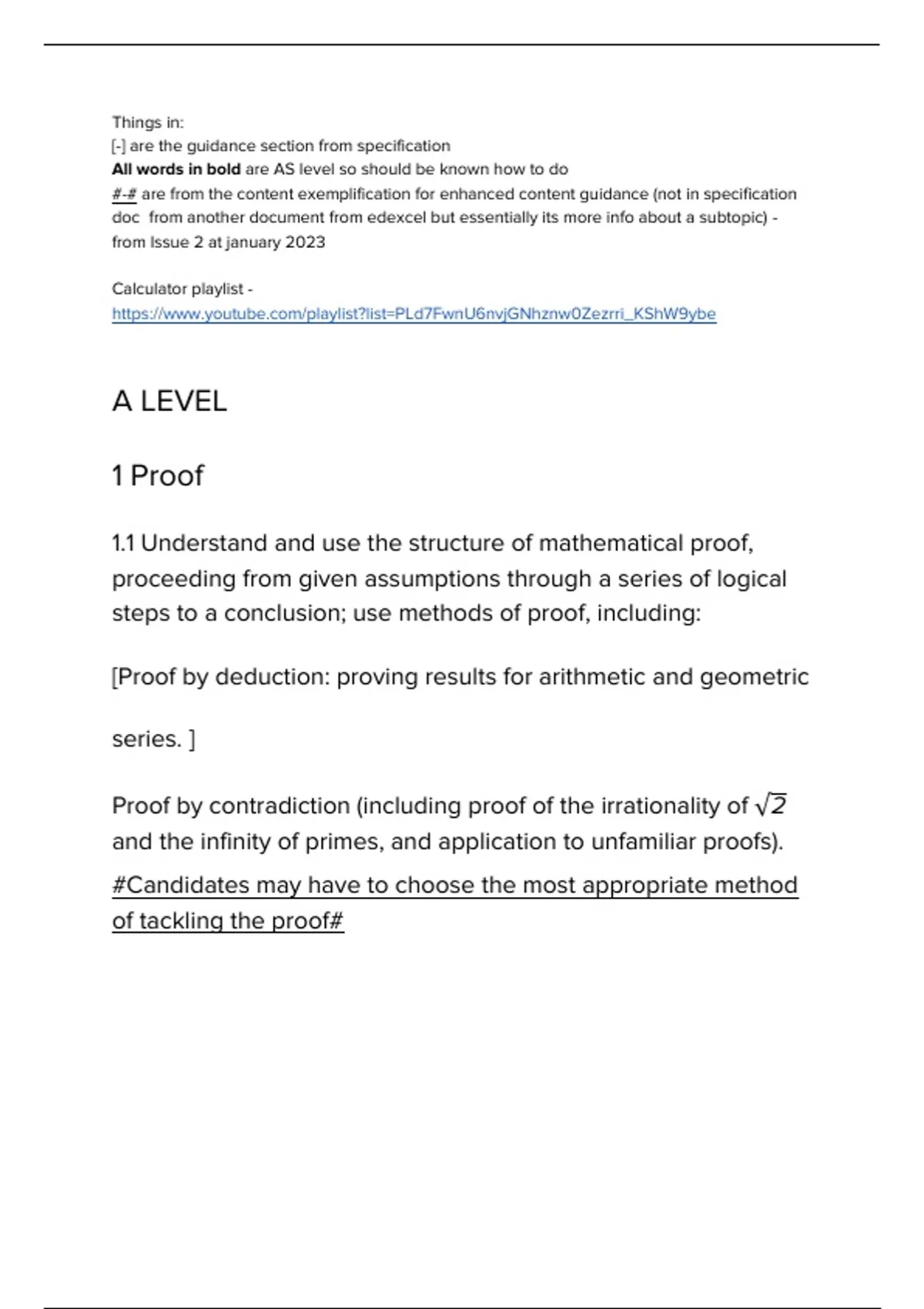 Things in:
[-] are the guidance section from specification
All words in bold are AS level so should be known how to do
#-# are from the content exemplification for enhanced content guidance (not in specification doc from another document from edexcel but essentially its more info about a subtopic) - from Issue 2 at january 2023

Calculator playlist -
https://www.youtube.com/playlist?list=PLd7FwnU6nvjGNhznw0Zezrri_KShW9ybe

A LEVEL

1 Proof

1.1 Understand and use the structure of mathematical proof, proceeding from given assumptions through a series of logical steps to a conclusion; use methods of proof, including:

[Proof by deduction: proving results for arithmetic and geometric series. ]

Proof by contradiction (including proof of the irrationality of $\sqrt{2}$ and the infinity of primes, and application to unfamiliar proofs).

#Candidates may have to choose the most appropriate method of tackling the proof#